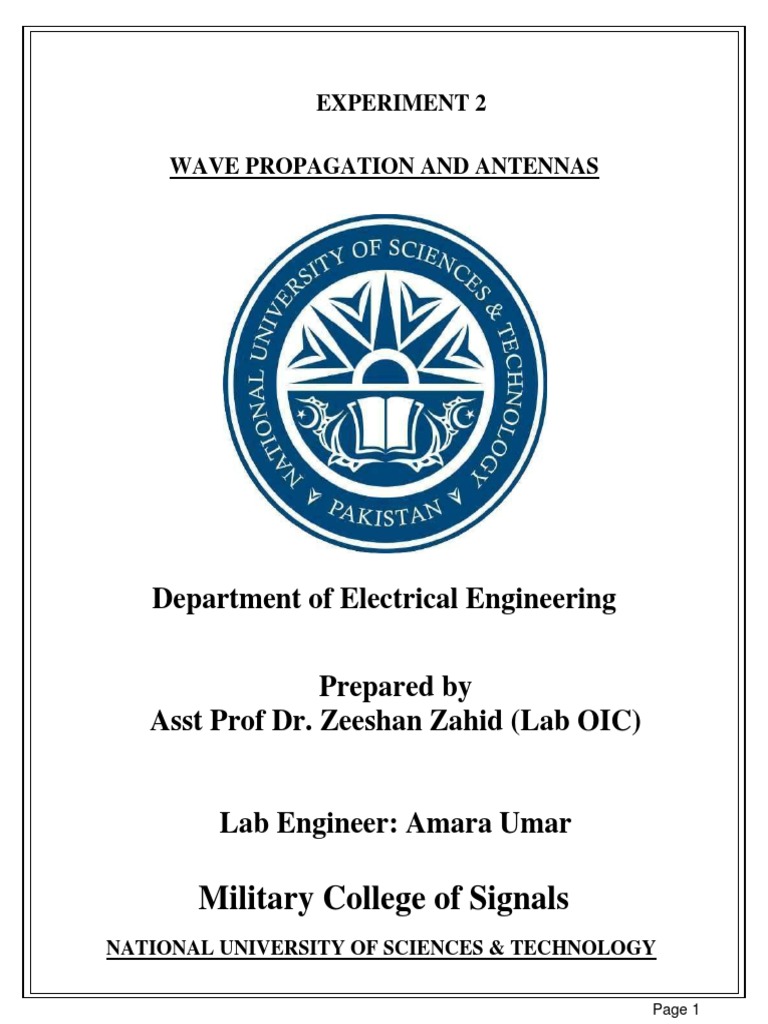 EXPERIMENT 2

WAVE PROPAGATION AND ANTENNAS

NATIONAL UNIVERSITY OF SCIENCES & TECHNOLOGY
PAKISTAN

Department of Electrical Engineering

Prepared by
Asst Prof Dr. Zeeshan Zahid (Lab OIC)

Lab Engineer: Amara Umar

Military College of Signals

NATIONAL UNIVERSITY OF SCIENCES & TECHNOLOGY

Page 1